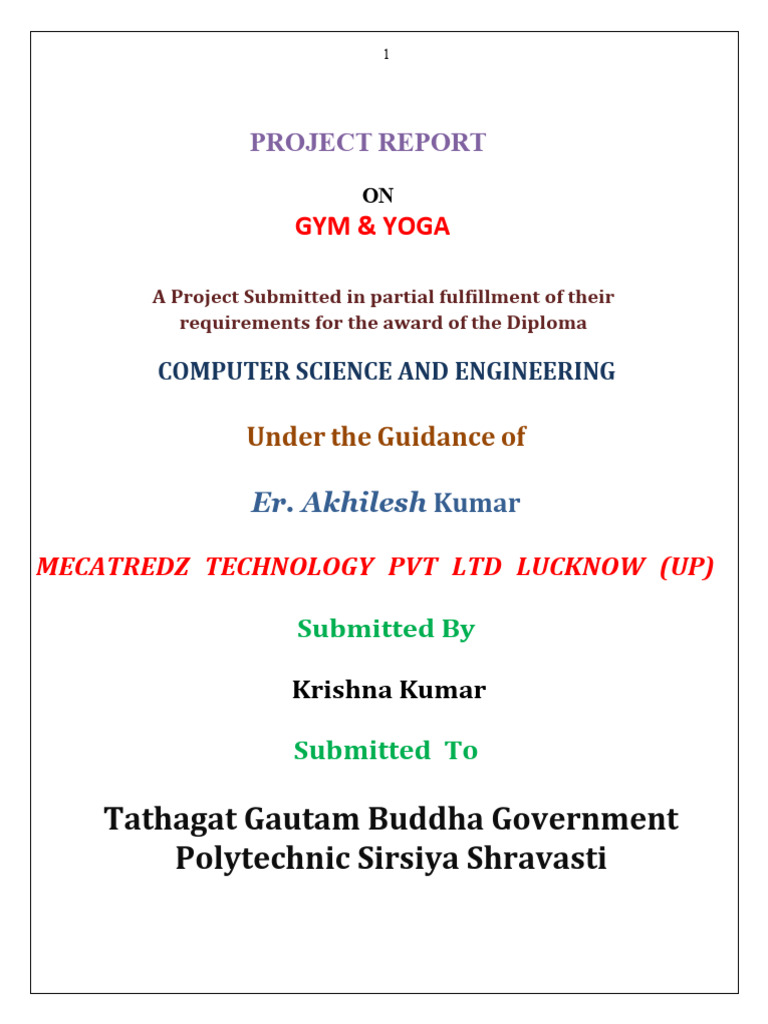 1

PROJECT REPORT

ON

GYM & YOGA

A Project Submitted in partial fulfillment of their requirements for the award of the Diploma

COMPUTER SCIENCE AND ENGINEERING

Under the Guidance of

Er. Akhilesh Kumar

MECATREDZ TECHNOLOGY PVT LTD LUCKNOW (UP)

Submitted By

Krishna Kumar

Submitted To

Tathagat Gautam Buddha Government Polytechnic Sirsiya Shravasti